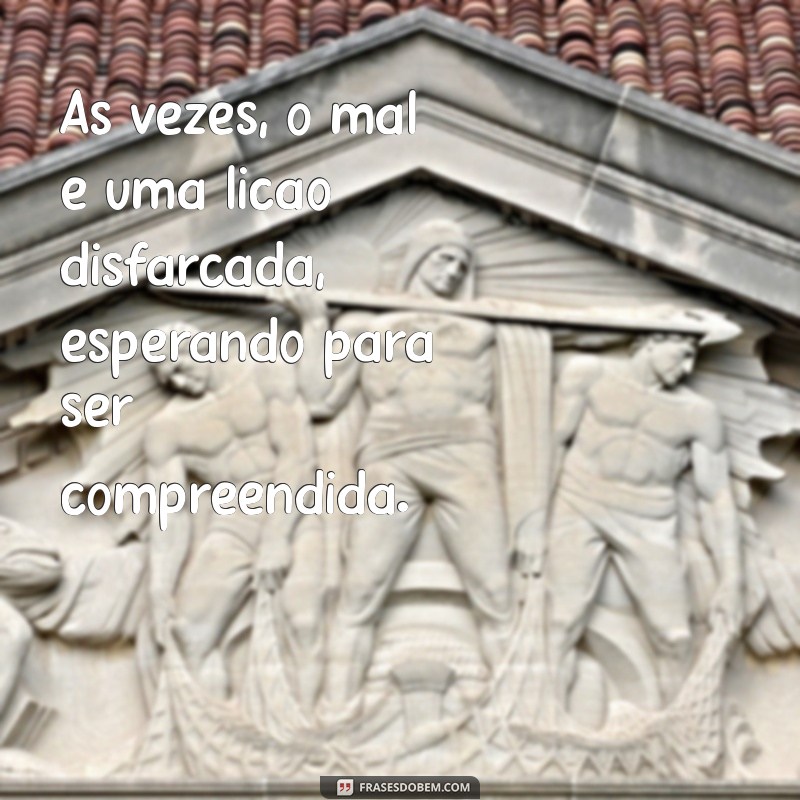 As vezes, o mal e uma licao disfarcada, esperando para ser compreendida.

FRASESDOBEM.COM